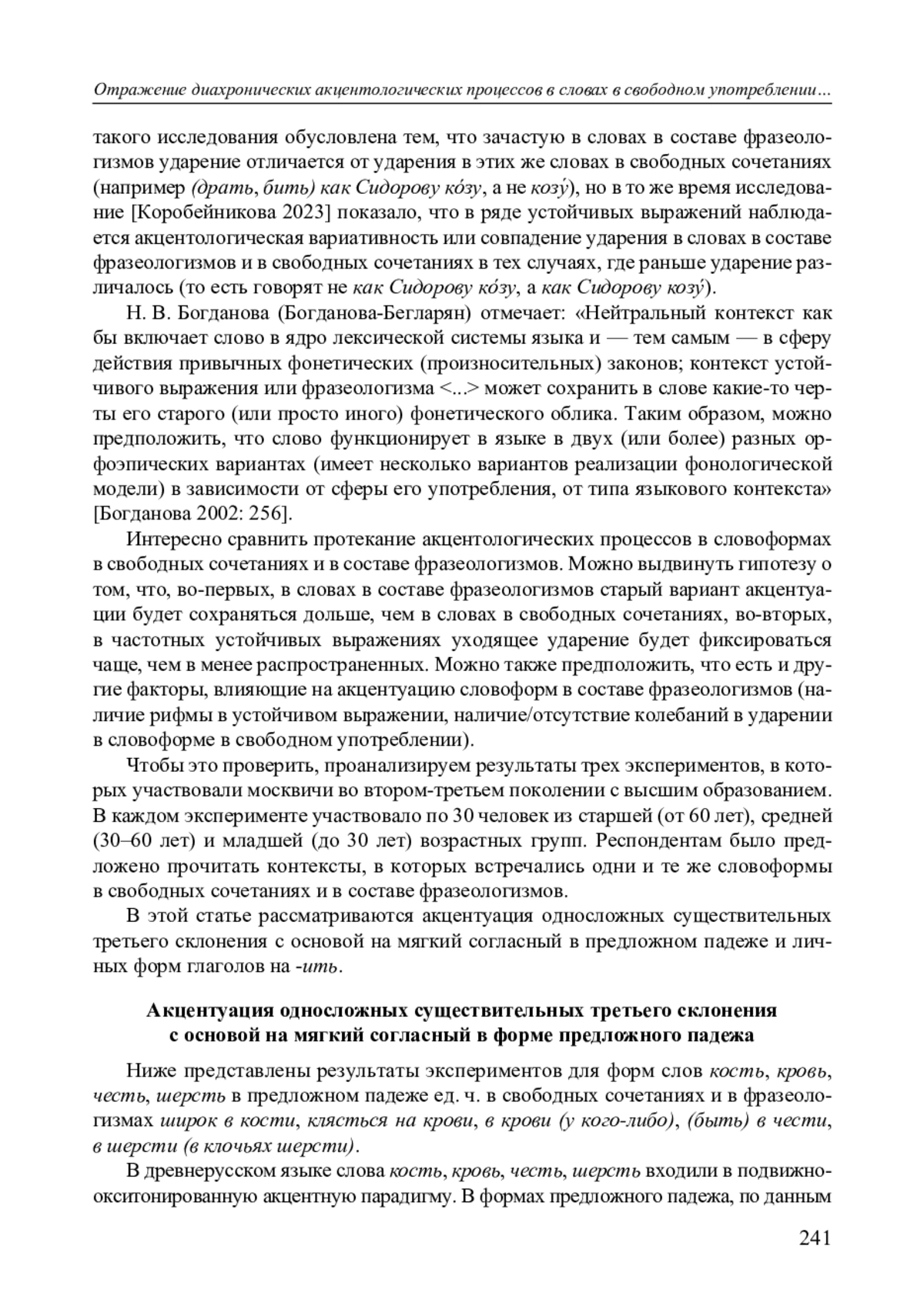 Отражение диахронических акцентологических процессов в словах в свободном употреблении...

такого исследования обусловлена тем, что зачастую в словах в составе фразеологизмов ударение отличается от ударения в этих же словах в свободных сочетаниях (например (драть, бить) как Сидорову ко́зу, а не козу́), но в то же время исследование [Коробейникова 2023] показало, что в ряде устойчивых выражений наблюдается акцентологическая вариативность или совпадение ударения в словах в составе фразеологизмов и в свободных сочетаниях в тех случаях, где раньше ударение различалось (то есть говорят не как Сидорову ко́зу, а как Сидорову козу́).

Н. В. Богданова (Богданова-Бегларян) отмечает: «Нейтральный контекст как бы включает слово в ядро лексической системы языка и — тем самым — в сферу действия привычных фонетических (произносительных) законов; контекст устойчивого выражения или фразеологизма <...> может сохранить в слове какие-то черты его старого (или просто иного) фонетического облика. Таким образом, можно предположить, что слово функционирует в языке в двух (или более) разных орфоэпических вариантах (имеет несколько вариантов реализации фонологической модели) в зависимости от сферы его употребления, от типа языкового контекста» [Богданова 2002: 256].

Интересно сравнить протекание акцентологических процессов в словоформах в свободных сочетаниях и в составе фразеологизмов. Можно выдвинуть гипотезу о том, что, во-первых, в словах в составе фразеологизмов старый вариант акцентуации будет сохраняться дольше, чем в словах в свободных сочетаниях, во-вторых, в частотных устойчивых выражениях уходящее ударение будет фиксироваться чаще, чем в менее распространенных. Можно также предположить, что есть и другие факторы, влияющие на акцентуацию словоформ в составе фразеологизмов (наличие рифмы в устойчивом выражении, наличие/отсутствие колебаний в ударении в словоформе в свободном употреблении).

Чтобы это проверить, проанализируем результаты трех экспериментов, в которых участвовали москвичи во втором-третьем поколении с высшим образованием. В каждом эксперименте участвовало по 30 человек из старшей (от 60 лет), средней (30–60 лет) и младшей (до 30 лет) возрастных групп. Респондентам было предложено прочитать контексты, в которых встречались одни и те же словоформы в свободных сочетаниях и в составе фразеологизмов.

В этой статье рассматриваются акцентуация односложных существительных третьего склонения с основой на мягкий согласный в предложном падеже и личных форм глаголов на -ить.

Акцентуация односложных существительных третьего склонения с основой на мягкий согласный в форме предложного падежа

Ниже представлены результаты экспериментов для форм слов кость, кровь, честь, шерсть в предложном падеже ед. ч. в свободных сочетаниях и в фразеологизмах широк в кости, клясться на крови, в крови (у кого-либо), (быть) в чести, в шерсти (в клочьях шерсти).

В древнерусском языке слова кость, кровь, честь, шерсть входили в подвижно-окситонированную акцентную парадигму. В формах предложного падежа, по данным

241